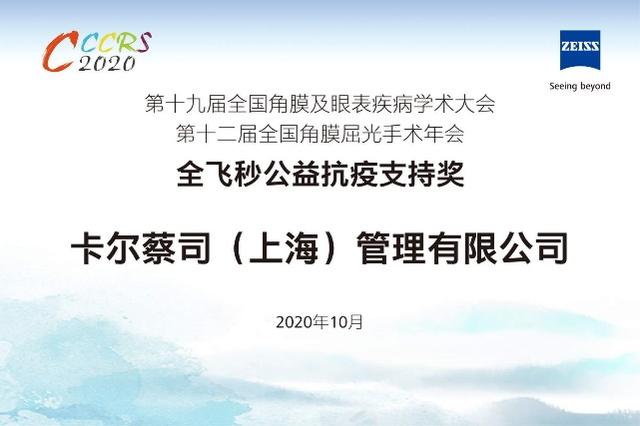 CCCRS 2020

ZEISS
Seeing beyond

第十九届全国角膜及眼表疾病学术大会
第十二届全国角膜屈光手术年会

全飞秒公益抗疫支持奖

卡尔蔡司（上海）管理有限公司

2020年10月